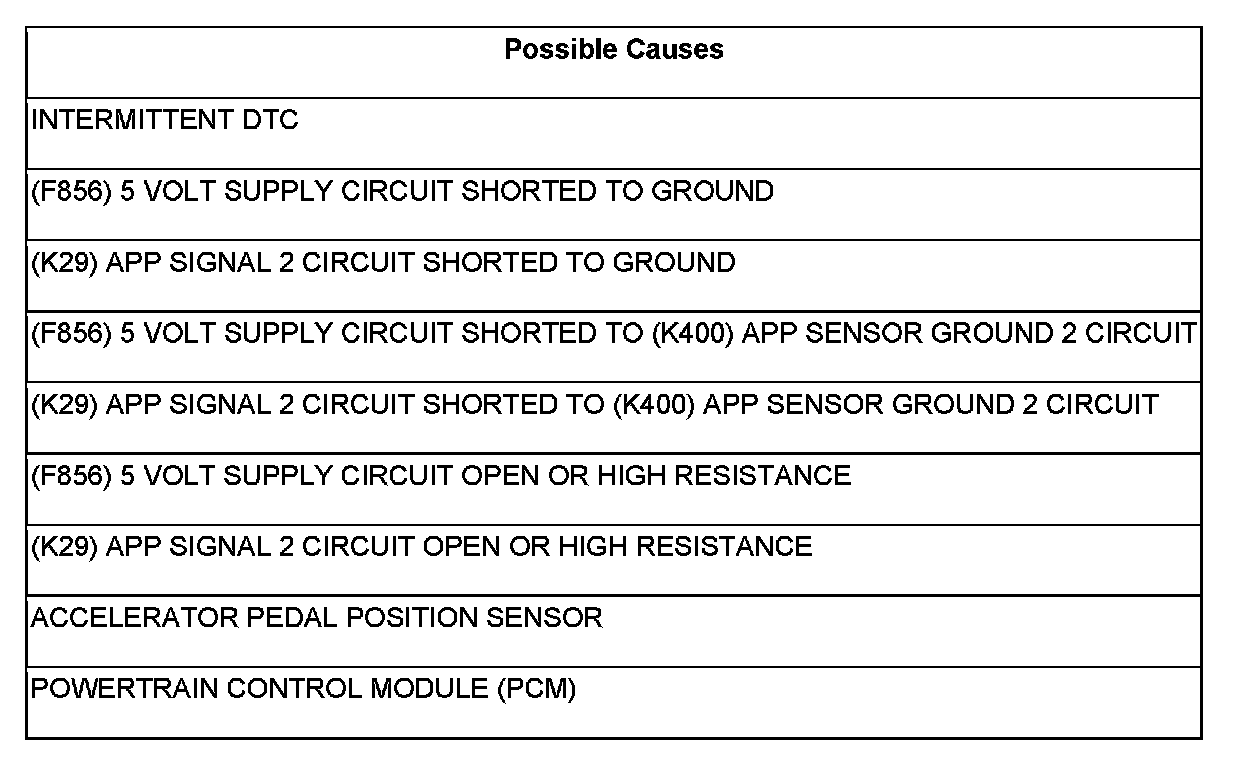 | Possible Causes |
|---|
| INTERMITTENT DTC |
| (F856) 5 VOLT SUPPLY CIRCUIT SHORTED TO GROUND |
| (K29) APP SIGNAL 2 CIRCUIT SHORTED TO GROUND |
| (F856) 5 VOLT SUPPLY CIRCUIT SHORTED TO (K400) APP SENSOR GROUND 2 CIRCUIT |
| (K29) APP SIGNAL 2 CIRCUIT SHORTED TO (K400) APP SENSOR GROUND 2 CIRCUIT |
| (F856) 5 VOLT SUPPLY CIRCUIT OPEN OR HIGH RESISTANCE |
| (K29) APP SIGNAL 2 CIRCUIT OPEN OR HIGH RESISTANCE |
| ACCELERATOR PEDAL POSITION SENSOR |
| POWERTRAIN CONTROL MODULE (PCM) |